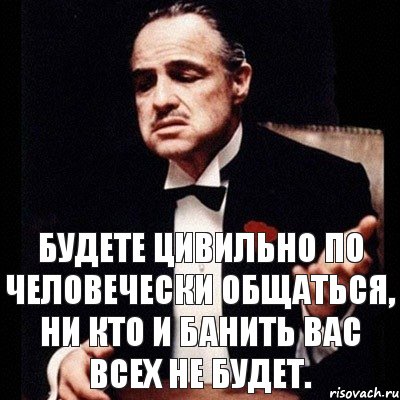 БУДЕТЕ ЦИВИЛЬНО ПО ЧЕЛОВЕЧЕСКИ ОБЩАТЬСЯ, НИ КТО И БАНИТЬ ВАС ВСЕХ НЕ БУДЕТ.

risovach.ru